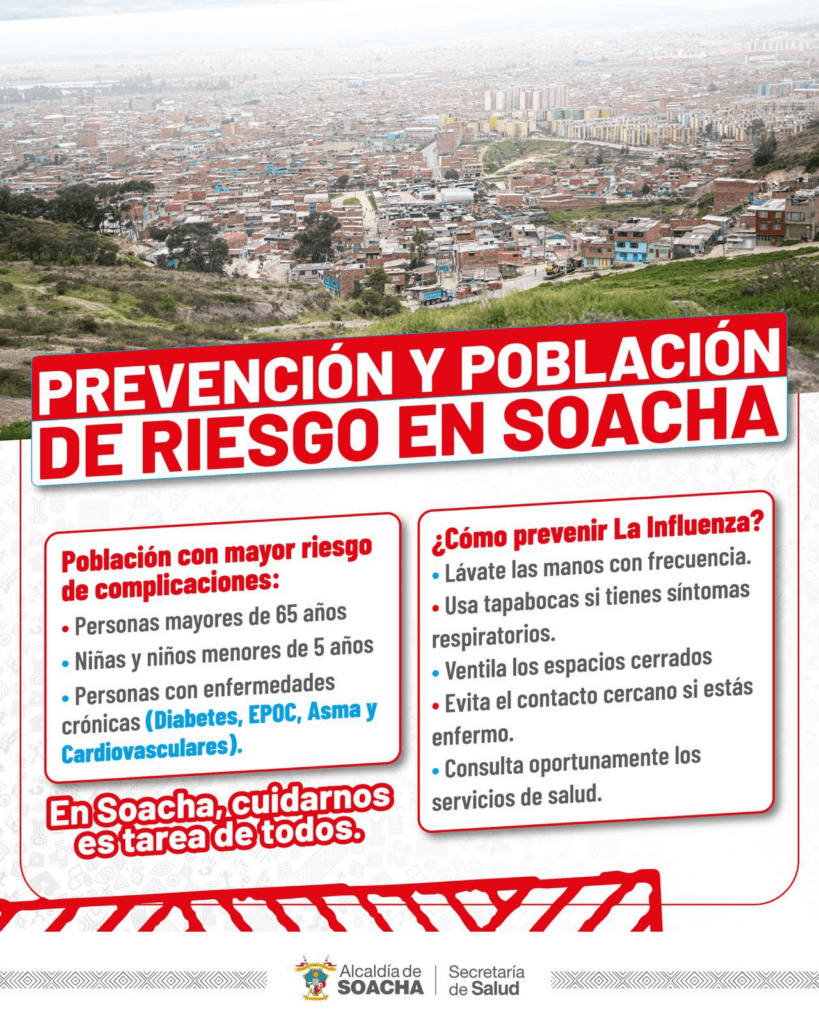 PREVENCIÓN Y POBLACIÓN DE RIESGO EN SOACHA

Población con mayor riesgo de complicaciones:

• Personas mayores de 65 años
• Niñas y niños menores de 5 años
• Personas con enfermedades crónicas (Diabetes, EPOC, Asma y Cardiovasculares).

En Soacha, cuidarnos es tarea de todos.

¿Cómo prevenir La Influenza?

• Lávate las manos con frecuencia.
• Usa tapabocas si tienes síntomas respiratorios.
• Ventila los espacios cerrados
• Evita el contacto cercano si estás enfermo.
• Consulta oportunamente los servicios de salud.

Alcaldía de SOACHA | Secretaría de Salud